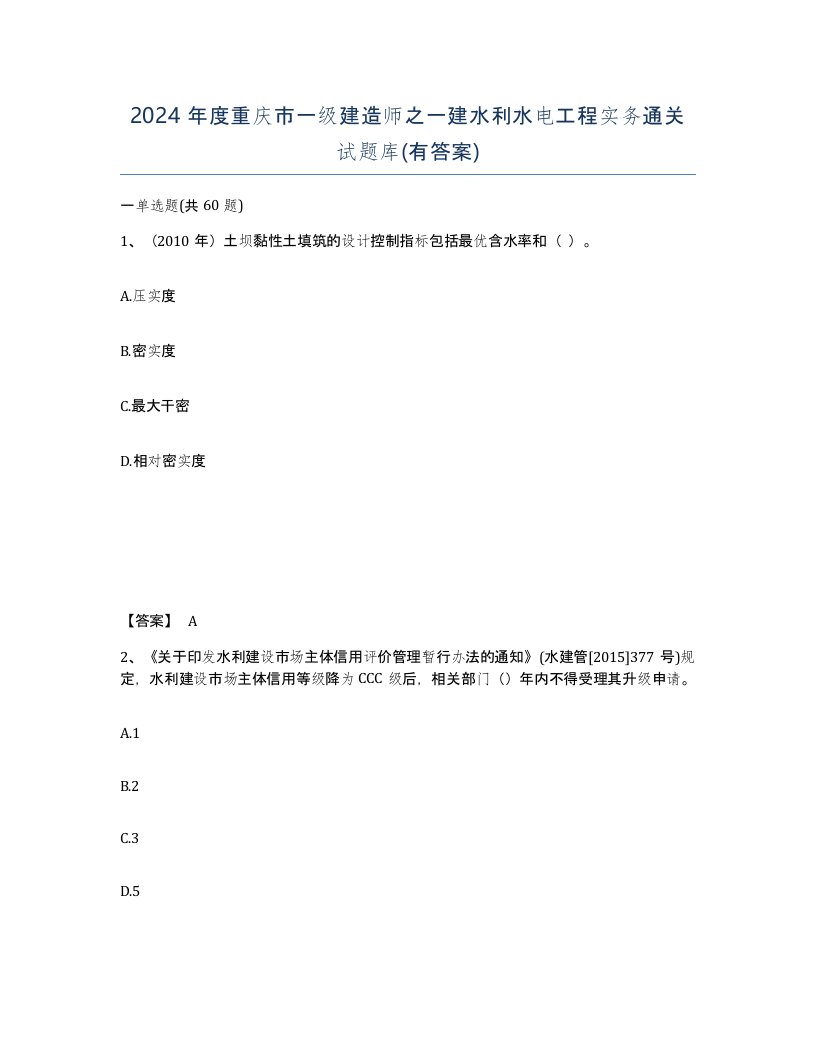 2024 年度重庆市一级建造师之一建水利水电工程实务通关试题库(有答案)

一单选题(共 60 题)

1、（2010 年）土坝黏性土填筑的设计控制指标包括最优含水率和（ ）。

A.压实度

B.密实度

C.最大干密

D.相对密实度

【答案】 A

2、《关于印发水利建设市场主体信用评价管理暂行办法的通知》(水建管[2015]377 号)规定，水利建设市场主体信用等级降为 CCC 级后，相关部门（）年内不得受理其升级申请。

A.1

B.2

C.3

D.5